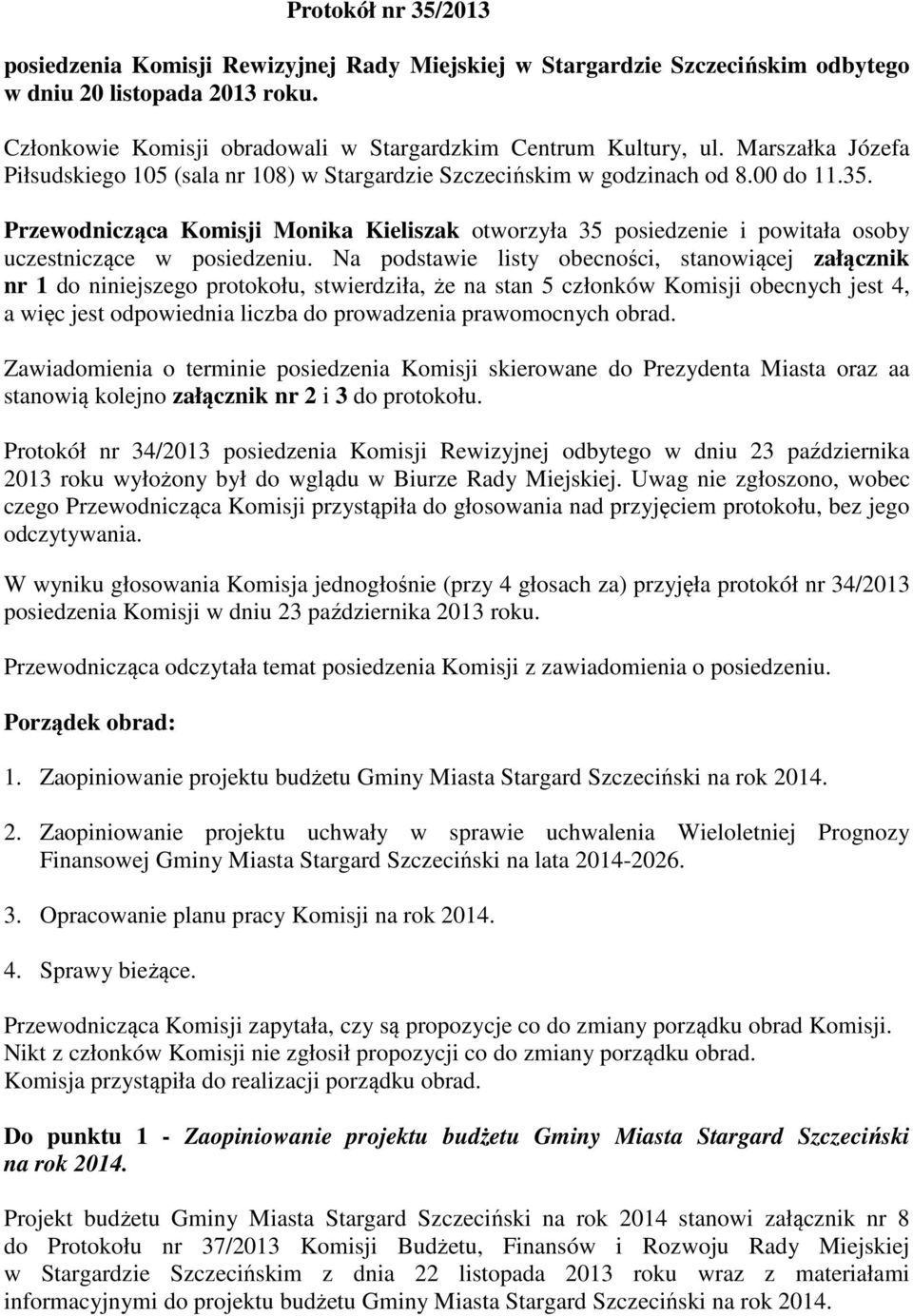 Protokół nr 35/2013

posiedzenia Komisji Rewizyjnej Rady Miejskiej w Stargardzie Szczecińskim odbytego w dniu 20 listopada 2013 roku.

Członkowie Komisji obradowali w Stargardzkim Centrum Kultury, ul. Marszałka Józefa Piłsudskiego 105 (sala nr 108) w Stargardzie Szczecińskim w godzinach od 8.00 do 11.35.

Przewodnicząca Komisji Monika Kieliszak otworzyła 35 posiedzenie i powitała osoby uczestniczące w posiedzeniu. Na podstawie listy obecności, stanowiącej załącznik nr 1 do niniejszego protokołu, stwierdziła, że na stan 5 członków Komisji obecnych jest 4, a więc jest odpowiednia liczba do prowadzenia prawomocnych obrad.

Zawiadomienia o terminie posiedzenia Komisji skierowane do Prezydenta Miasta oraz aa stanowią kolejno załącznik nr 2 i 3 do protokołu.

Protokół nr 34/2013 posiedzenia Komisji Rewizyjnej odbytego w dniu 23 października 2013 roku wyłożony był do wglądu w Biurze Rady Miejskiej. Uwag nie zgłoszono, wobec czego Przewodnicząca Komisji przystąpiła do głosowania nad przyjęciem protokołu, bez jego odczytywania.

W wyniku głosowania Komisja jednogłośnie (przy 4 głosach za) przyjęła protokół nr 34/2013 posiedzenia Komisji w dniu 23 października 2013 roku.

Przewodnicząca odczytała temat posiedzenia Komisji z zawiadomienia o posiedzeniu.

Porządek obrad:

1. Zaopiniowanie projektu budżetu Gminy Miasta Stargard Szczeciński na rok 2014.

2. Zaopiniowanie projektu uchwały w sprawie uchwalenia Wieloletniej Prognozy Finansowej Gminy Miasta Stargard Szczeciński na lata 2014-2026.

3. Opracowanie planu pracy Komisji na rok 2014.

4. Sprawy bieżące.

Przewodnicząca Komisji zapytała, czy są propozycje co do zmiany porządku obrad Komisji. Nikt z członków Komisji nie zgłosił propozycji co do zmiany porządku obrad. Komisja przystąpiła do realizacji porządku obrad.

Do punktu 1 - Zaopiniowanie projektu budżetu Gminy Miasta Stargard Szczeciński na rok 2014.

Projekt budżetu Gminy Miasta Stargard Szczeciński na rok 2014 stanowi załącznik nr 8 do Protokołu nr 37/2013 Komisji Budżetu, Finansów i Rozwoju Rady Miejskiej w Stargardzie Szczecińskim z dnia 22 listopada 2013 roku wraz z materiałami informacyjnymi do projektu budżetu Gminy Miasta Stargard Szczeciński na rok 2014.